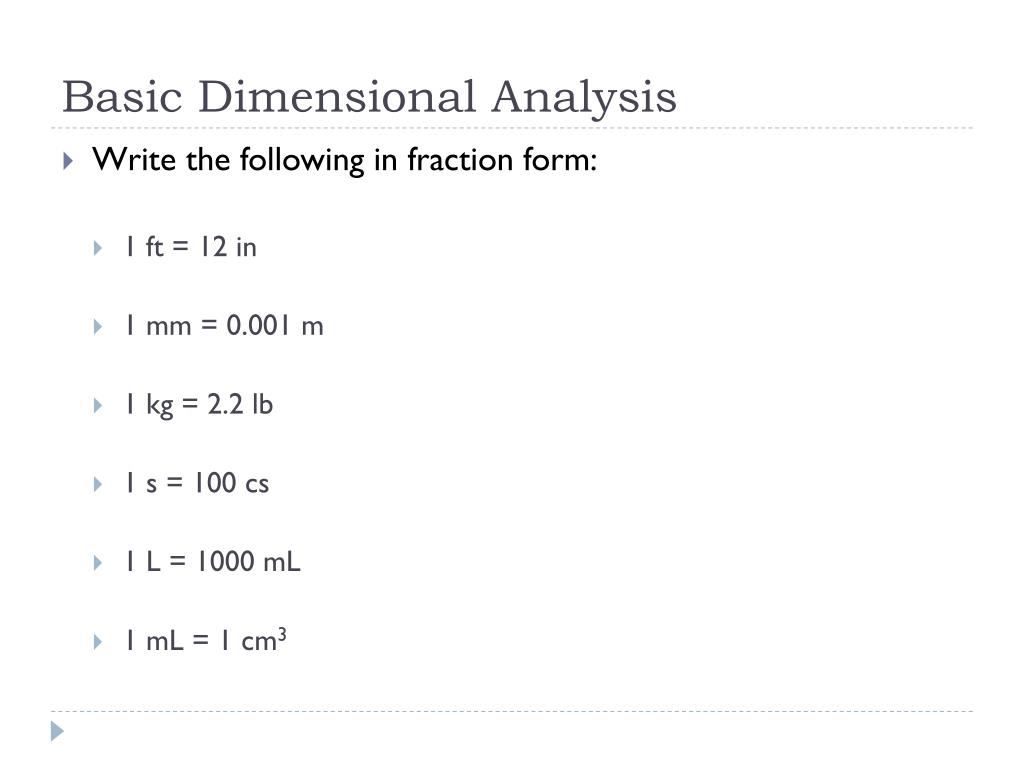 Basic Dimensional Analysis

Write the following in fraction form:

1 ft = 12 in

1 mm = 0.001 m

1 kg = 2.2 lb

1 s = 100 cs

1 L = 1000 mL

1 mL = 1 $cm^3$